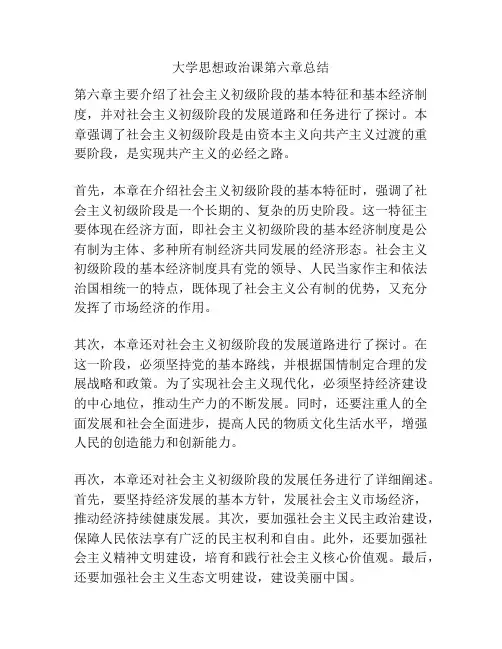 大学思想政治课第六章总结

第六章主要介绍了社会主义初级阶段的基本特征和基本经济制度，并对社会主义初级阶段的发展道路和任务进行了探讨。本章强调了社会主义初级阶段是由资本主义向共产主义过渡的重要阶段，是实现共产主义的必经之路。

首先，本章在介绍社会主义初级阶段的基本特征时，强调了社会主义初级阶段是一个长期的、复杂的历史阶段。这一特征主要体现在经济方面，即社会主义初级阶段的基本经济制度是公有制为主体、多种所有制经济共同发展的经济形态。社会主义初级阶段的基本经济制度具有党的领导、人民当家作主和依法治国相统一的特点，既体现了社会主义公有制的优势，又充分发挥了市场经济的作用。

其次，本章还对社会主义初级阶段的发展道路进行了探讨。在这一阶段，必须坚持党的基本路线，并根据国情制定合理的发展战略和政策。为了实现社会主义现代化，必须坚持经济建设的中心地位，推动生产力的不断发展。同时，还要注重人的全面发展和社会全面进步，提高人民的物质文化生活水平，增强人民的创造能力和创新能力。

再次，本章还对社会主义初级阶段的发展任务进行了详细阐述。首先，要坚持经济发展的基本方针，发展社会主义市场经济，推动经济持续健康发展。其次，要加强社会主义民主政治建设，保障人民依法享有广泛的民主权利和自由。此外，还要加强社会主义精神文明建设，培育和践行社会主义核心价值观。最后，还要加强社会主义生态文明建设，建设美丽中国。